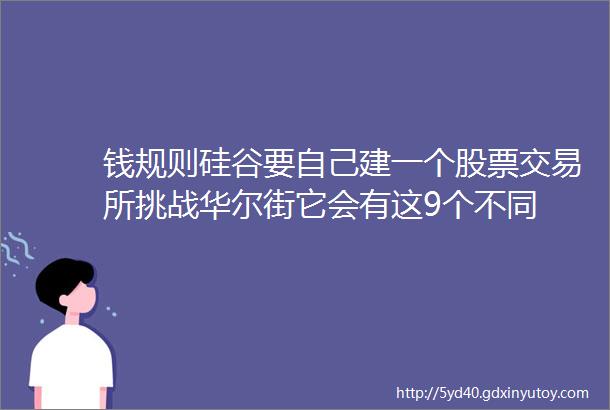 钱规则硅谷要自己建一个股票交易所挑战华尔街它会有这9个不同

http://5yd40.gdxinyutoy.com